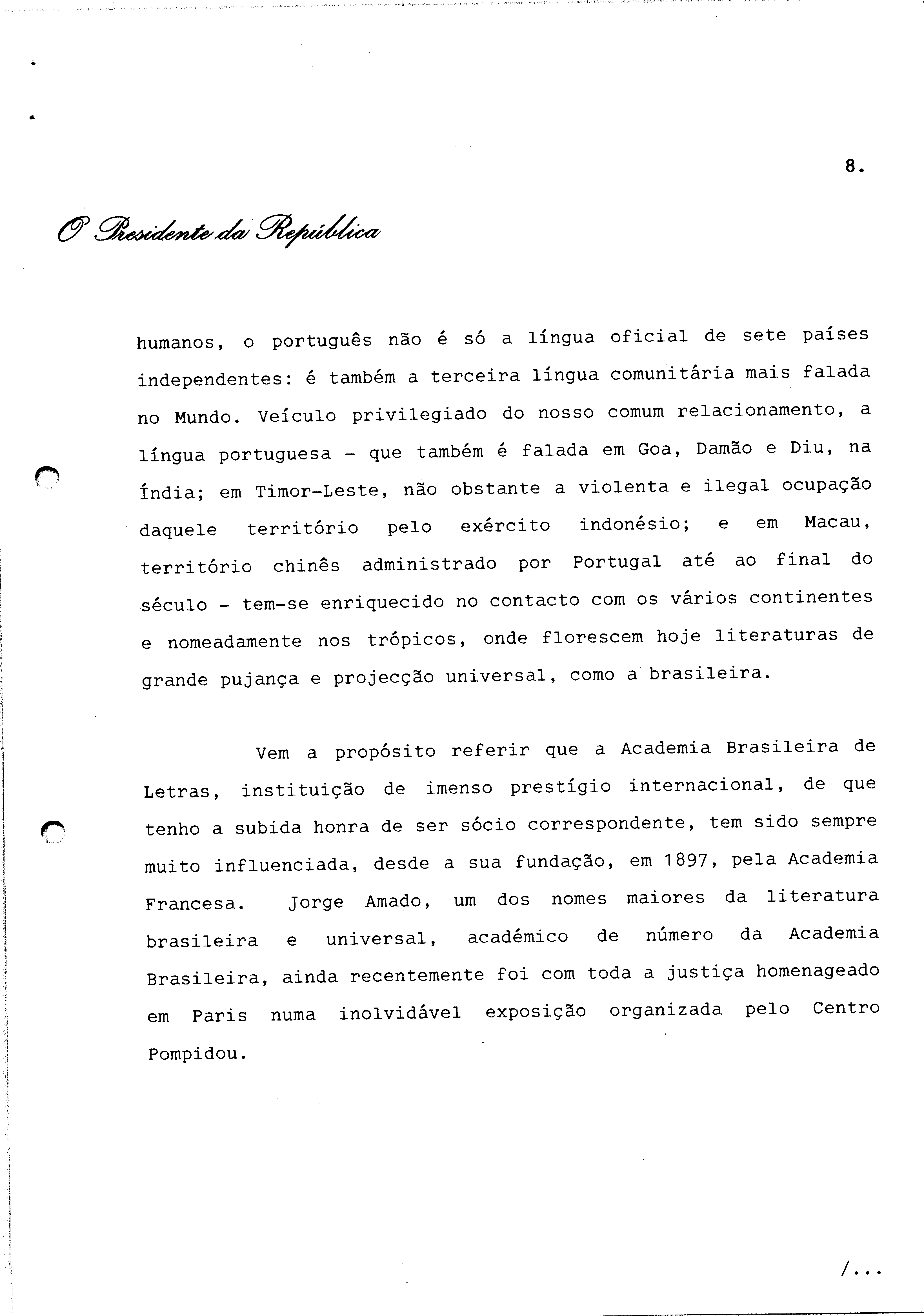 8.

O Presidente da República

humanos, o português não é só a língua oficial de sete países independentes: é também a terceira língua comunitária mais falada no Mundo. Veículo privilegiado do nosso comum relacionamento, a língua portuguesa - que também é falada em Goa, Damão e Diu, na Índia; em Timor-Leste, não obstante a violenta e ilegal ocupação daquele território pelo exército indonésio; e em Macau, território chinês administrado por Portugal até ao final do século - tem-se enriquecido no contacto com os vários continentes e nomeadamente nos trópicos, onde florescem hoje literaturas de grande pujança e projecção universal, como a brasileira.

Vem a propósito referir que a Academia Brasileira de Letras, instituição de imenso prestígio internacional, de que tenho a subida honra de ser sócio correspondente, tem sido sempre muito influenciada, desde a sua fundação, em 1897, pela Academia Francesa. Jorge Amado, um dos nomes maiores da literatura brasileira e universal, académico de número da Academia Brasileira, ainda recentemente foi com toda a justiça homenageado em Paris numa inolvidável exposição organizada pelo Centro Pompidou.

/...